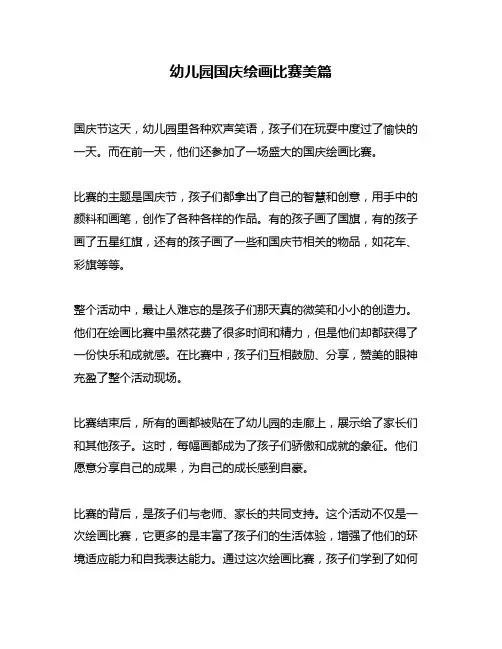 幼儿园国庆绘画比赛美篇

国庆节这天，幼儿园里各种欢声笑语，孩子们在玩耍中度过了愉快的一天。而在前一天，他们还参加了一场盛大的国庆绘画比赛。

比赛的主题是国庆节，孩子们都拿出了自己的智慧和创意，用手中的颜料和画笔，创作了各种各样的作品。有的孩子画了国旗，有的孩子画了五星红旗，还有的孩子画了一些和国庆节相关的物品，如花车、彩旗等等。

整个活动中，最让人难忘的是孩子们那天真的微笑和小小的创造力。他们在绘画比赛中虽然花费了很多时间和精力，但是他们却都获得了一份快乐和成就感。在比赛中，孩子们互相鼓励、分享，赞美的眼神充盈了整个活动现场。

比赛结束后，所有的画都被贴在了幼儿园的走廊上，展示给了家长们和其他孩子。这时，每幅画都成为了孩子们骄傲和成就的象征。他们愿意分享自己的成果，为自己的成长感到自豪。

比赛的背后，是孩子们与老师、家长的共同支持。这个活动不仅是一次绘画比赛，它更多的是丰富了孩子们的生活体验，增强了他们的环境适应能力和自我表达能力。通过这次绘画比赛，孩子们学到了如何